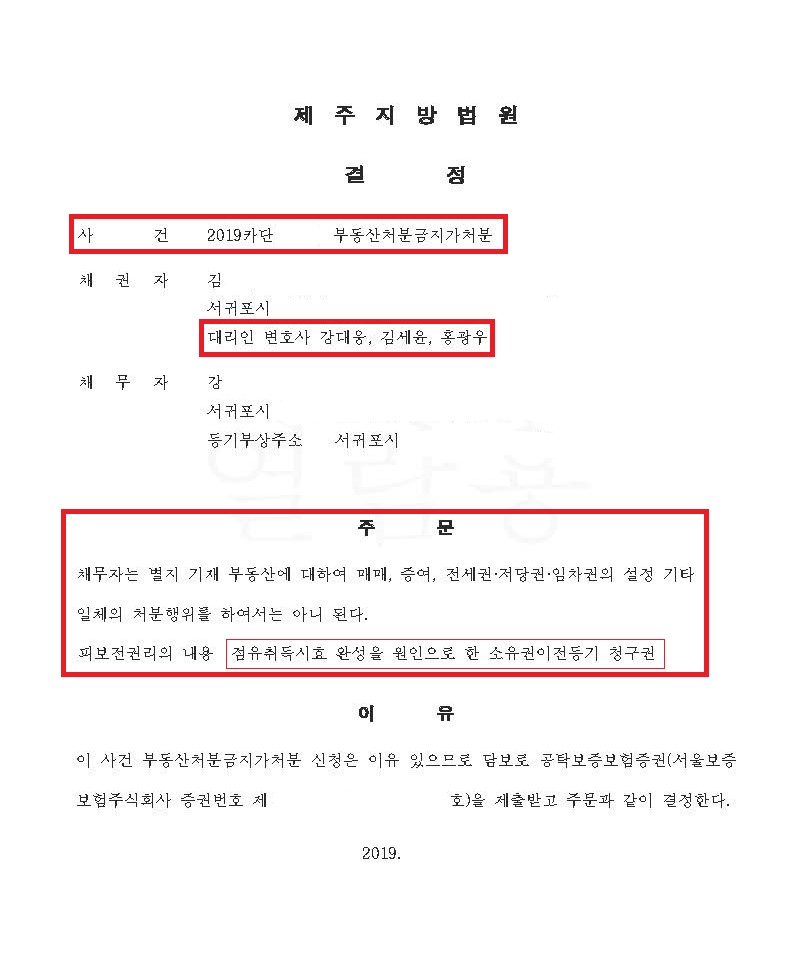 제 주 지 방 법 원

결 정

사 건 2019카단 부동산처분금지가처분

채 권 자 김
서귀포시
대리인 변호사 강대웅, 김세윤, 홍광우

채 무 자 강
서귀포시
등기부상주소 서귀포시

주 문

채무자는 별지 기재 부동산에 대하여 매매, 증여, 전세권·저당권·임차권의 설정 기타 일체의 처분행위를 하여서는 아니 된다.

피보전권리의 내용 점유취득시효 완성을 원인으로 한 소유권이전등기 청구권

이 유

이 사건 부동산처분금지가처분 신청은 이유 있으므로 담보로 공탁보증보험증권(서울보증보험주식회사 증권번호 제 호)을 제출받고 주문과 같이 결정한다.

2019.